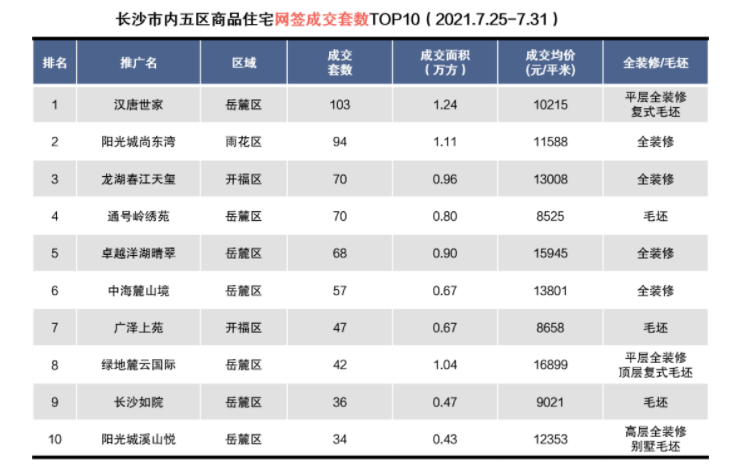 长沙市内五区商品住宅网签成交套数TOP10（2021.7.25-7.31）

| 排名 | 推广名 | 区域 | 成交套数 | 成交面积（万方） | 成交均价（元/平米） | 全装修/毛坯 |
|---|---|---|---|---|---|---|
| 1 | 汉唐世家 | 岳麓区 | 103 | 1.24 | 10215 | 平层全装修 复式毛坯 |
| 2 | 阳光城尚东湾 | 雨花区 | 94 | 1.11 | 11588 | 全装修 |
| 3 | 龙湖春江天玺 | 开福区 | 70 | 0.96 | 13008 | 全装修 |
| 4 | 通号岭绣苑 | 岳麓区 | 70 | 0.80 | 8525 | 毛坯 |
| 5 | 卓越洋湖晴翠 | 岳麓区 | 68 | 0.90 | 15945 | 全装修 |
| 6 | 中海麓山境 | 岳麓区 | 57 | 0.67 | 13801 | 全装修 |
| 7 | 广泽上苑 | 开福区 | 47 | 0.67 | 8658 | 毛坯 |
| 8 | 绿地麓云国际 | 岳麓区 | 42 | 1.04 | 16899 | 平层全装修 顶层复式毛坯 |
| 9 | 长沙如院 | 岳麓区 | 36 | 0.47 | 9021 | 毛坯 |
| 10 | 阳光城溪山悦 | 岳麓区 | 34 | 0.43 | 12353 | 高层全装修 别墅毛坯 |